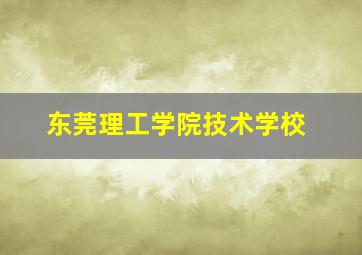 东莞理工学院技术学校